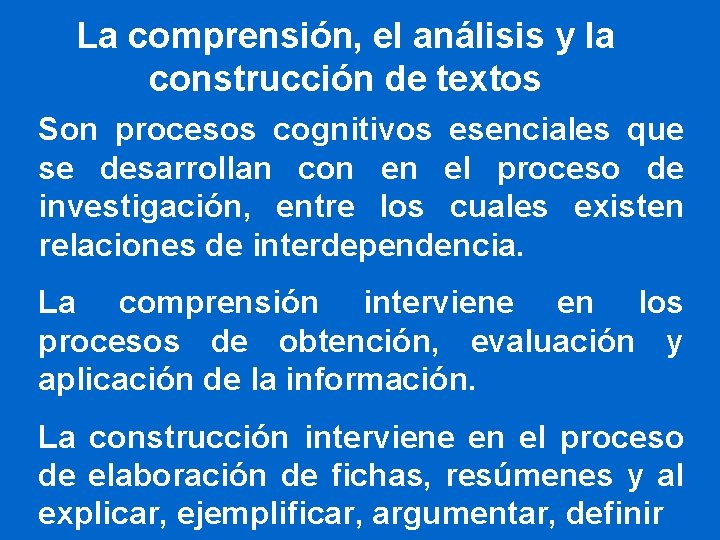 La comprensión, el análisis y la construcción de textos

Son procesos cognitivos esenciales que se desarrollan con en el proceso de investigación, entre los cuales existen relaciones de interdependencia.

La comprensión interviene en los procesos de obtención, evaluación y aplicación de la información.

La construcción interviene en el proceso de elaboración de fichas, resúmenes y al explicar, ejemplificar, argumentar, definir